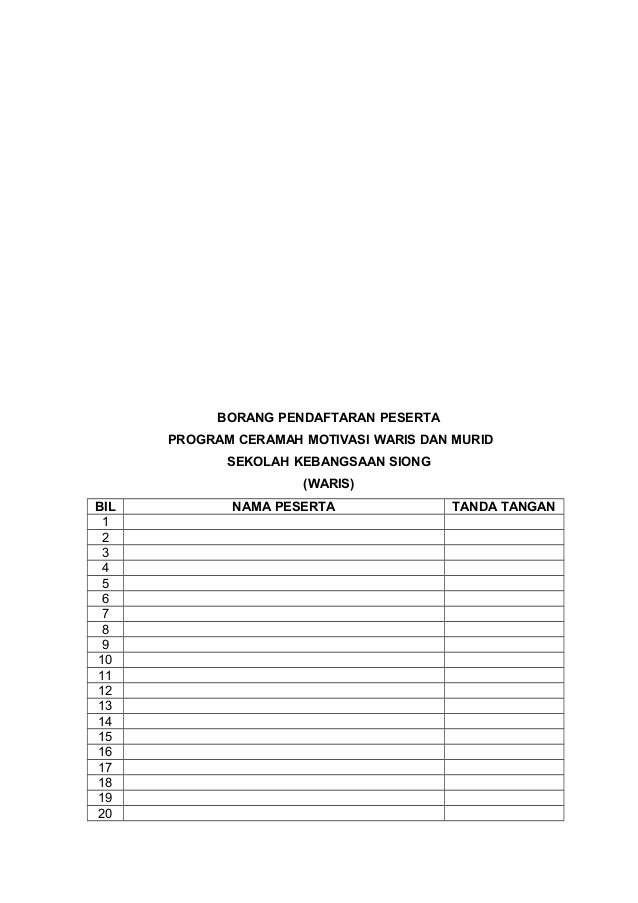 BORANG PENDAFTARAN PESERTA
PROGRAM CERAMAH MOTIVASI WARIS DAN MURID
SEKOLAH KEBANGSAAN SIONG
(WARIS)

| BIL | NAMA PESERTA | TANDA TANGAN |
|---|---|---|
| 1 | | |
| 2 | | |
| 3 | | |
| 4 | | |
| 5 | | |
| 6 | | |
| 7 | | |
| 8 | | |
| 9 | | |
| 10 | | |
| 11 | | |
| 12 | | |
| 13 | | |
| 14 | | |
| 15 | | |
| 16 | | |
| 17 | | |
| 18 | | |
| 19 | | |
| 20 | | |